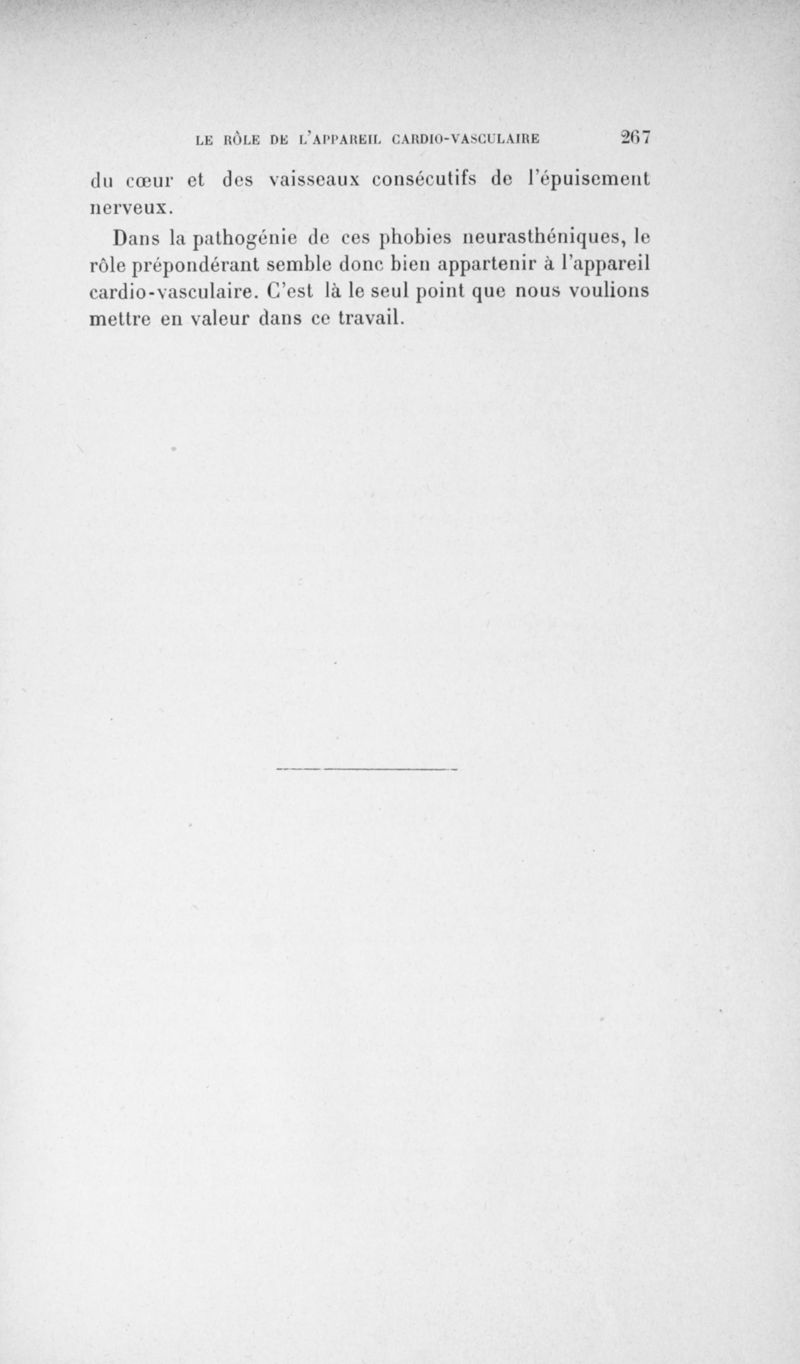 LE RÔLE DE L'APPAREIL CARDIO-VASCULAIRE 267

du cœur et des vaisseaux consécutifs de l'épuisement nerveux.

Dans la pathogénie de ces phobies neurasthéniques, le rôle prépondérant semble donc bien appartenir à l'appareil cardio-vasculaire. C'est là le seul point que nous voulions mettre en valeur dans ce travail.